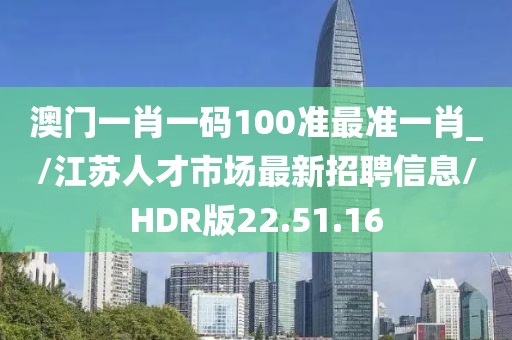 澳门一肖一码100准最准一肖_/江苏人才市场最新招聘信息/HDR版22.51.16